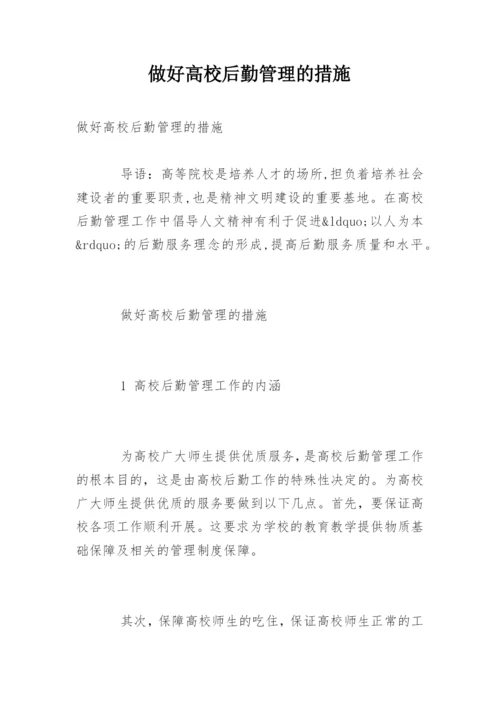 做好高校后勤管理的措施

做好高校后勤管理的措施

导语：高等院校是培养人才的场所,担负着培养社会建设者的重要职责,也是精神文明建设的重要基地。在高校后勤管理工作中倡导人文精神有利于促进&ldquo;以人为本&rdquo;的后勤服务理念的形成,提高后勤服务质量和水平。

做好高校后勤管理的措施

1 高校后勤管理工作的内涵

为高校广大师生提供优质服务，是高校后勤管理工作的根本目的，这是由高校后勤工作的特殊性决定的。为高校广大师生提供优质的服务要做到以下几点。首先，要保证高校各项工作顺利开展。这要求为学校的教育教学提供物质基础保障及相关的管理制度保障。

其次，保障高校师生的吃住，保证高校师生正常的工